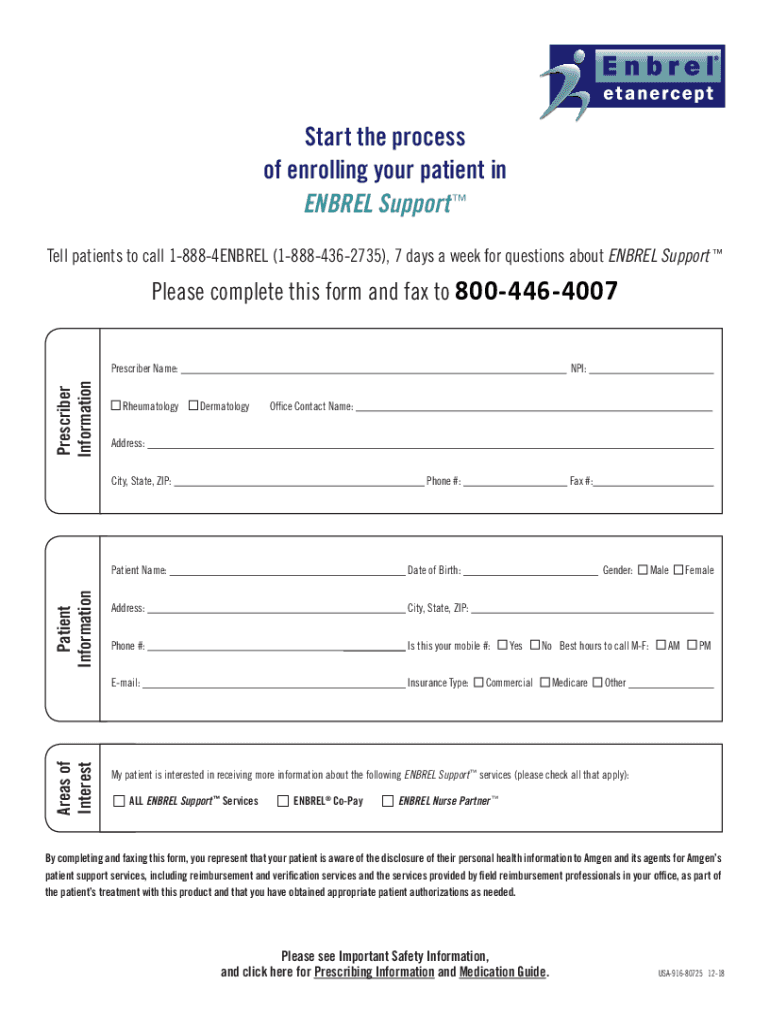 Enbrel®
etanercept

Start the process
of enrolling your patient in
ENBREL Support™

Tell patients to call 1-888-4ENBREL (1-888-436-2735), 7 days a week for questions about ENBREL Support™

Please complete this form and fax to 800-446-4007

Prescriber Information

Prescriber Name: ____ NPI: ____

☐ Rheumatology ☐ Dermatology Office Contact Name: ____

Address: ____

City, State, ZIP: ____ Phone #: ____ Fax #: ____

Patient Information

Patient Name: ____ Date of Birth: ____ Gender: ☐ Male ☐ Female

Address: ____ City, State, ZIP: ____

Phone #: ____ Is this your mobile #: ☐ Yes ☐ No Best hours to call M-F: ☐ AM ☐ PM

E-mail: ____ Insurance Type: ☐ Commercial ☐ Medicare ☐ Other ____

Areas of Interest

My patient is interested in receiving more information about the following ENBREL Support™ services (please check all that apply):

☐ ALL ENBREL Support™ Services ☐ ENBREL® Co-Pay ☐ ENBREL Nurse Partner™

By completing and faxing this form, you represent that your patient is aware of the disclosure of their personal health information to Amgen and its agents for Amgen's patient support services, including reimbursement and verification services and the services provided by field reimbursement professionals in your office, as part of the patient's treatment with this product and that you have obtained appropriate patient authorizations as needed.

Please see Important Safety Information,
and click here for Prescribing Information and Medication Guide.

USA-916-80725 12-18